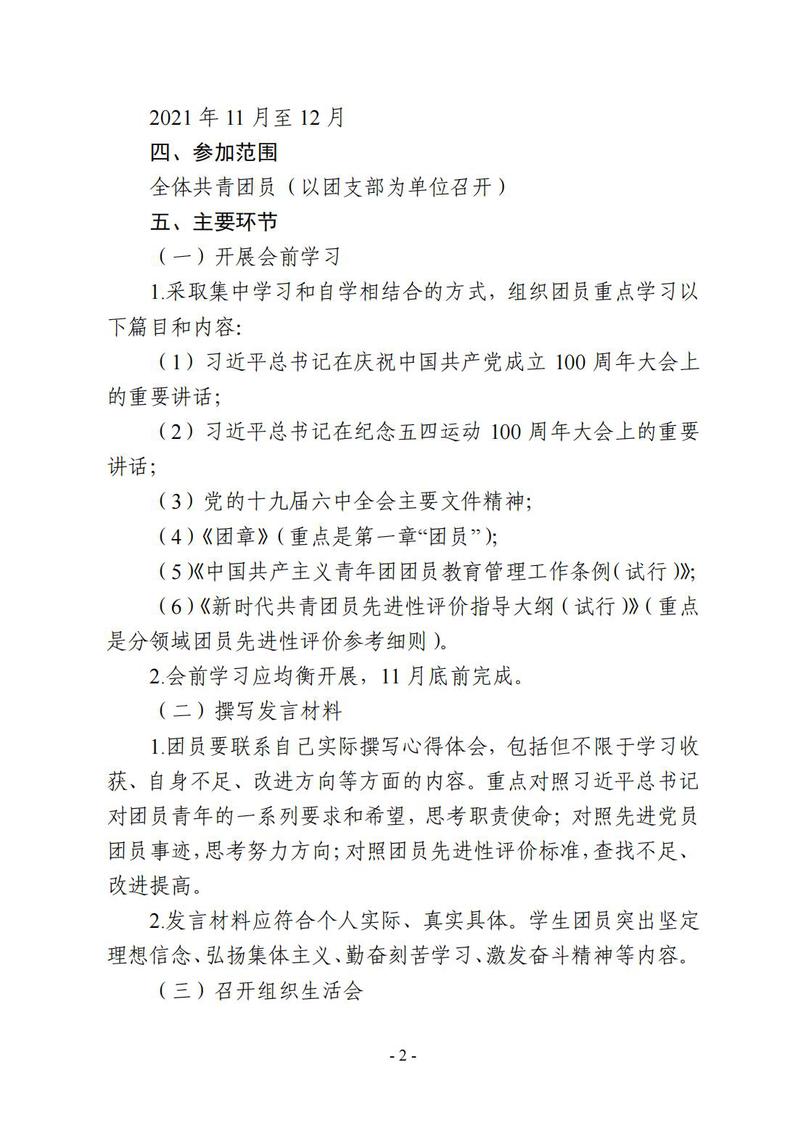 2021 年 11 月至 12 月

四、参加范围

全体共青团员（以团支部为单位召开）

五、主要环节

（一）开展会前学习

1.采取集中学习和自学相结合的方式，组织团员重点学习以下篇目和内容:

（1）习近平总书记在庆祝中国共产党成立 100 周年大会上的重要讲话;

（2）习近平总书记在纪念五四运动 100 周年大会上的重要讲话;

（3）党的十九届六中全会主要文件精神;

（4）《团章》(重点是第一章“团员”);

（5）《中国共产主义青年团团员教育管理工作条例(试行)》;

（6）《新时代共青团员先进性评价指导大纲(试行)》(重点是分领域团员先进性评价参考细则)。

2.会前学习应均衡开展，11 月底前完成。

（二）撰写发言材料

1.团员要联系自己实际撰写心得体会，包括但不限于学习收获、自身不足、改进方向等方面的内容。重点对照习近平总书记对团员青年的一系列要求和希望，思考职责使命；对照先进党员团员事迹，思考努力方向；对照团员先进性评价标准，查找不足、改进提高。

2.发言材料应符合个人实际、真实具体。学生团员突出坚定理想信念、弘扬集体主义、勤奋刻苦学习、激发奋斗精神等内容。

（三）召开组织生活会

- 2 -